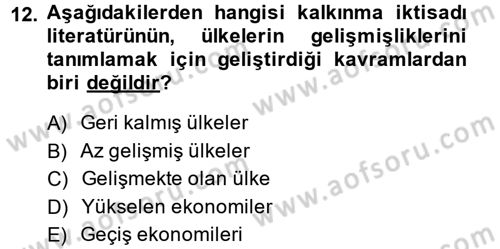 12. Aşağıdakilerden hangisi kalkınma iktisadı literatürünün, ülkelerin gelişmişliklerini tanımlamak için geliştirdiği kavramlardan biri değildir?

A) Geri kalmış ülkeler
B) Az gelişmiş ülkeler
C) Gelişmekte olan ülke
D) Yükselen ekonomiler
E) Geçiş ekonomileri

www.aofsoru.com